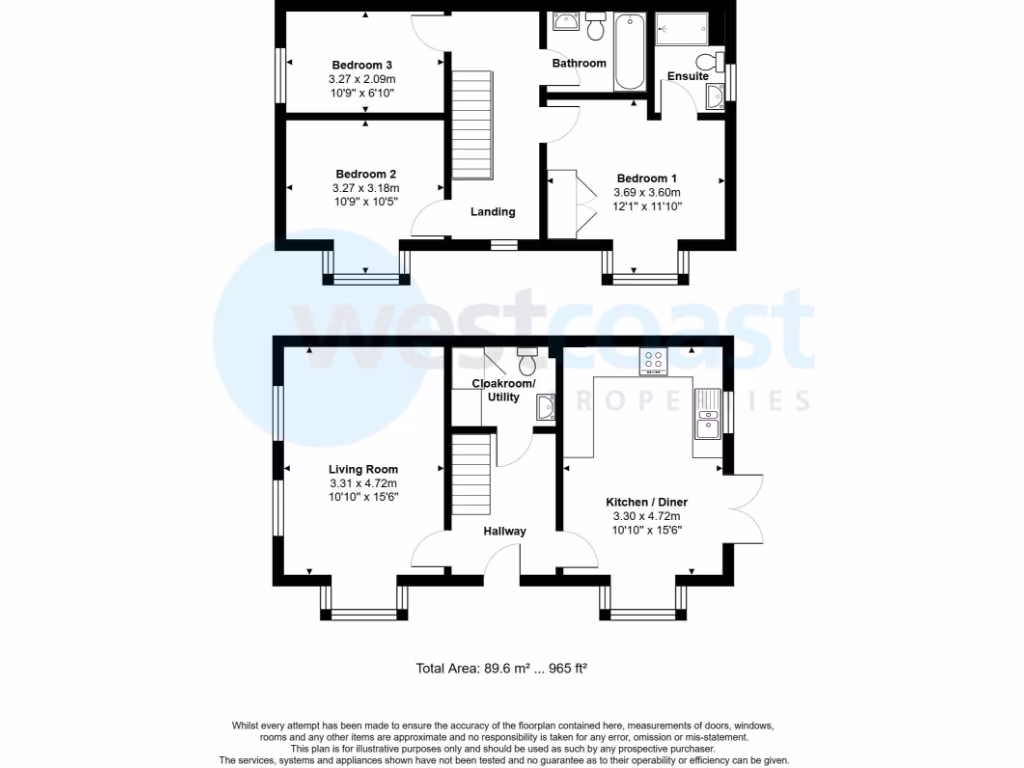 Bedroom 3
3.27 x 2.09m
10'9" x 6'10"

Bathroom

Ensuite

Bedroom 2
3.27 x 3.18m
10'9" x 10'5"

Landing

Bedroom 1
3.69 x 3.60m
12'1" x 11'10"

westcoast
PROPERTIES

Cloakroom/
Utility

Living Room
3.31 x 4.72m
10'10" x 15'6"

Hallway

Kitchen / Diner
3.30 x 4.72m
10'10" x 15'6"

Total Area: 89.6 m² ... 965 ft²

Whilst every attempt has been made to ensure the accuracy of the floorplan contained here, measurements of doors, windows, rooms and any other items are approximate and no responsibility is taken for any error, omission or mis-statement. This plan is for illustrative purposes only and should be used as such by any prospective purchaser. The services, systems and appliances shown have not been tested and no guarantee as to their operability or efficiency can be given.